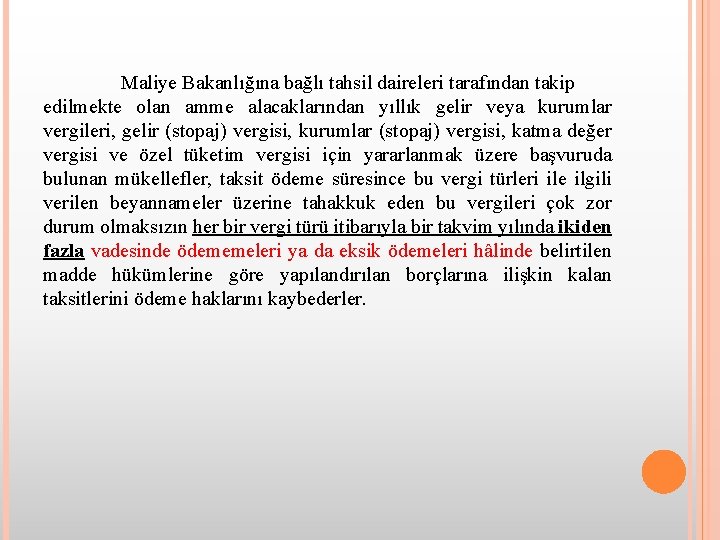 Maliye Bakanlığına bağlı tahsil daireleri tarafından takip edilmekte olan amme alacaklarından yıllık gelir veya kurumlar vergileri, gelir (stopaj) vergisi, kurumlar (stopaj) vergisi, katma değer vergisi ve özel tüketim vergisi için yararlanmak üzere başvuruda bulunan mükellefler, taksit ödeme süresince bu vergi türleri ile ilgili verilen beyannameler üzerine tahakkuk eden bu vergileri çok zor durum olmaksızın her bir vergi türü itibarıyla bir takvim yılında ikiden fazla vadesinde ödememeleri ya da eksik ödemeleri hâlinde belirtilen madde hükümlerine göre yapılandırılan borçlarına ilişkin kalan taksitlerini ödeme haklarını kaybederler.